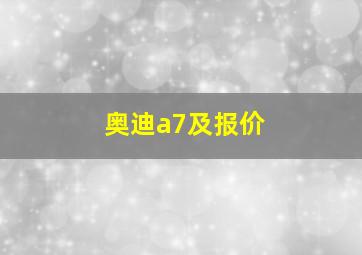 奥迪a7及报价